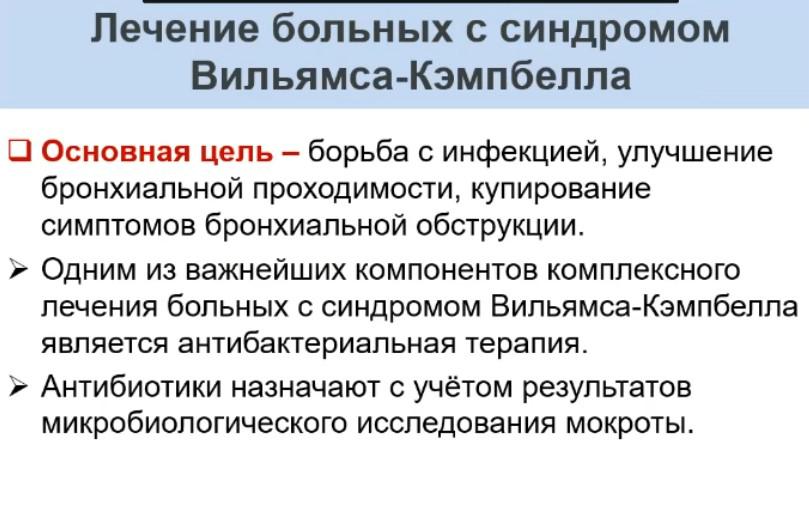 Лечение больных с синдромом Вильямса-Кэмпбелла

❑ Основная цель – борьба с инфекцией, улучшение бронхиальной проходимости, купирование симптомов бронхиальной обструкции.

➢ Одним из важнейших компонентов комплексного лечения больных с синдромом Вильямса-Кэмпбелла является антибактериальная терапия.

➢ Антибиотики назначают с учётом результатов микробиологического исследования мокроты.